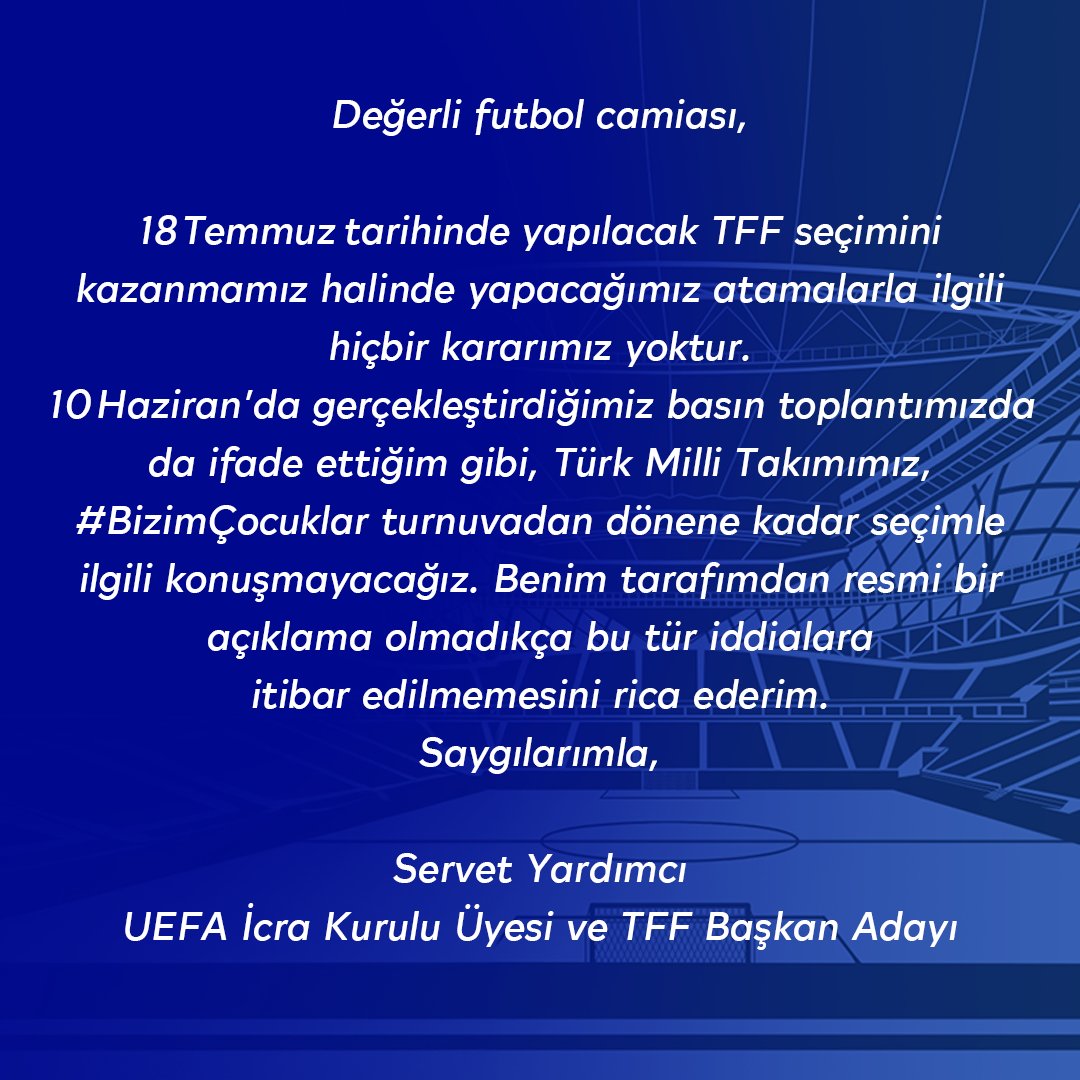 Değerli futbol camiası,

18 Temmuz tarihinde yapılacak TFF seçimini kazanmamız halinde yapacağımız atamalarla ilgili hiçbir kararımız yoktur.
10 Haziran'da gerçekleştirdiğimiz basın toplantımızda da ifade ettiğim gibi, Türk Milli Takımımız, #BizimÇocuklar turnuvadan dönene kadar seçimle ilgili konuşmayacağız. Benim tarafımdan resmi bir açıklama olmadıkça bu tür iddialara itibar edilmemesini rica ederim.
Saygılarımla,

Servet Yardımcı
UEFA İcra Kurulu Üyesi ve TFF Başkan Adayı